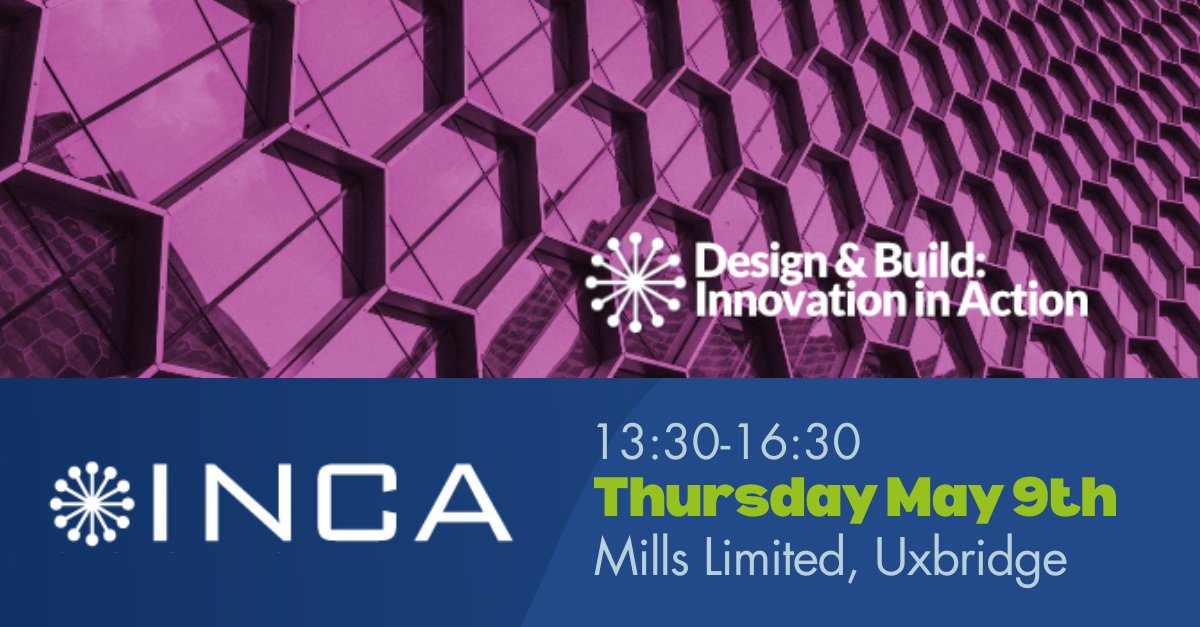 Design & Build:
Innovation in Action

INCA

13:30-16:30
Thursday May 9th
Mills Limited, Uxbridge